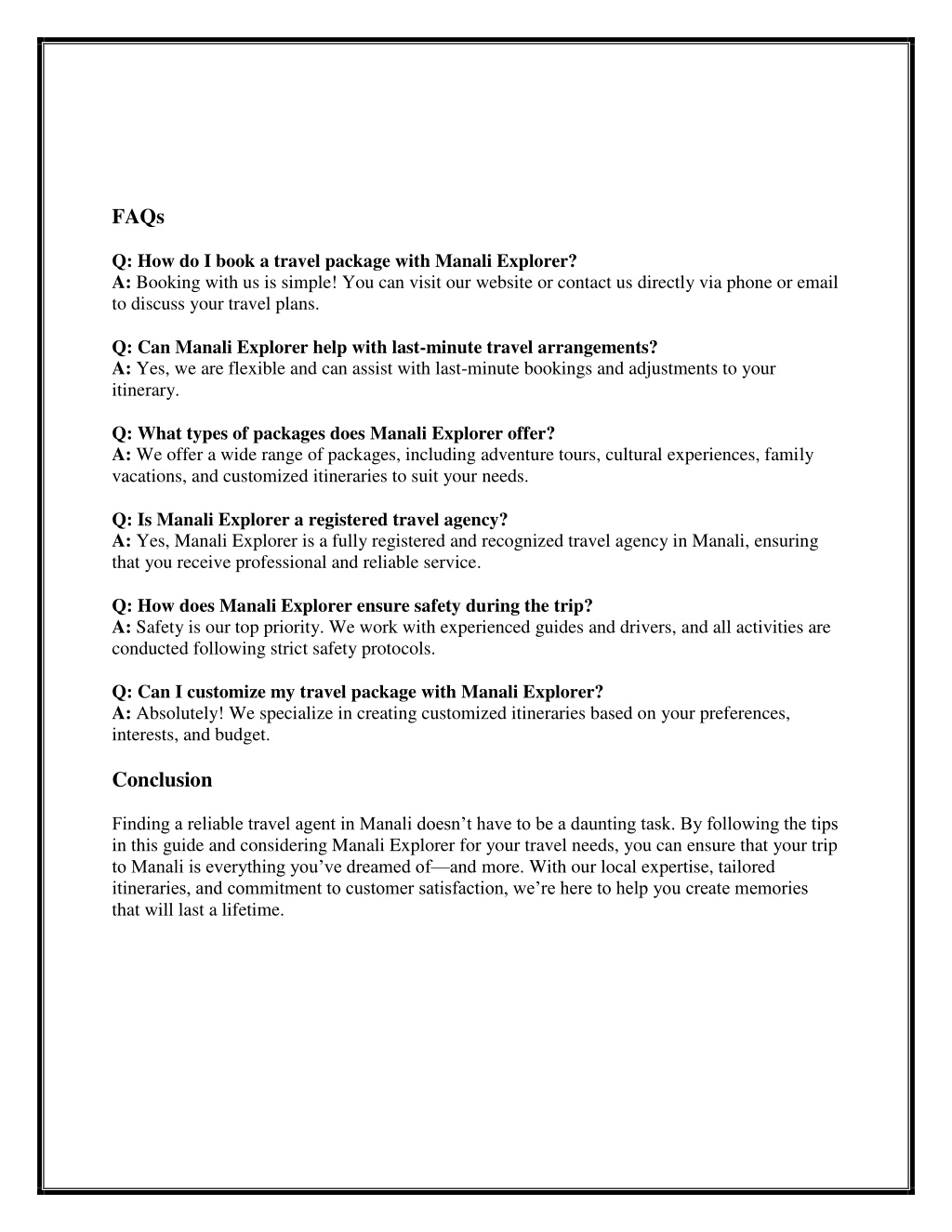 FAQs

Q: How do I book a travel package with Manali Explorer?
A: Booking with us is simple! You can visit our website or contact us directly via phone or email to discuss your travel plans.

Q: Can Manali Explorer help with last-minute travel arrangements?
A: Yes, we are flexible and can assist with last-minute bookings and adjustments to your itinerary.

Q: What types of packages does Manali Explorer offer?
A: We offer a wide range of packages, including adventure tours, cultural experiences, family vacations, and customized itineraries to suit your needs.

Q: Is Manali Explorer a registered travel agency?
A: Yes, Manali Explorer is a fully registered and recognized travel agency in Manali, ensuring that you receive professional and reliable service.

Q: How does Manali Explorer ensure safety during the trip?
A: Safety is our top priority. We work with experienced guides and drivers, and all activities are conducted following strict safety protocols.

Q: Can I customize my travel package with Manali Explorer?
A: Absolutely! We specialize in creating customized itineraries based on your preferences, interests, and budget.

Conclusion

Finding a reliable travel agent in Manali doesn’t have to be a daunting task. By following the tips in this guide and considering Manali Explorer for your travel needs, you can ensure that your trip to Manali is everything you’ve dreamed of—and more. With our local expertise, tailored itineraries, and commitment to customer satisfaction, we’re here to help you create memories that will last a lifetime.